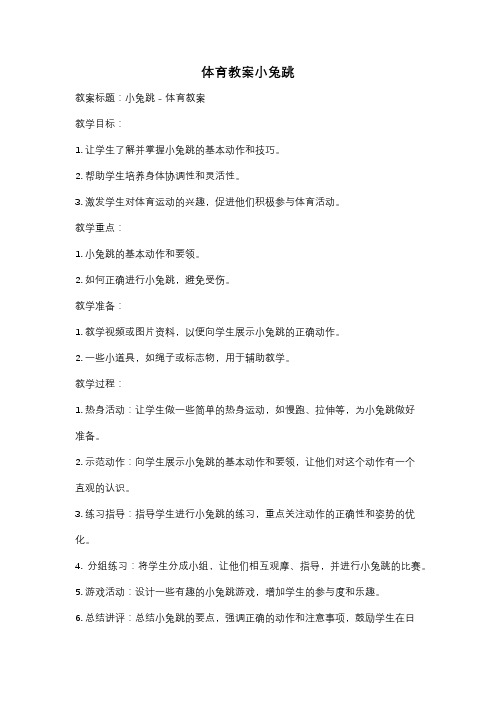 体育教案小兔跳

教案标题：小兔跳 - 体育教案

教学目标：

1. 让学生了解并掌握小兔跳的基本动作和技巧。

2. 帮助学生培养身体协调性和灵活性。

3. 激发学生对体育运动的兴趣，促进他们积极参与体育活动。

教学重点：

1. 小兔跳的基本动作和要领。

2. 如何正确进行小兔跳，避免受伤。

教学准备：

1. 教学视频或图片资料，以便向学生展示小兔跳的正确动作。

2. 一些小道具，如绳子或标志物，用于辅助教学。

教学过程：

1. 热身活动：让学生做一些简单的热身运动，如慢跑、拉伸等，为小兔跳做好准备。

2. 示范动作：向学生展示小兔跳的基本动作和要领，让他们对这个动作有一个直观的认识。

3. 练习指导：指导学生进行小兔跳的练习，重点关注动作的正确性和姿势的优化。

4. 分组练习：将学生分成小组，让他们相互观摩、指导，并进行小兔跳的比赛。

5. 游戏活动：设计一些有趣的小兔跳游戏，增加学生的参与度和乐趣。

6. 总结讲评：总结小兔跳的要点，强调正确的动作和注意事项，鼓励学生在日